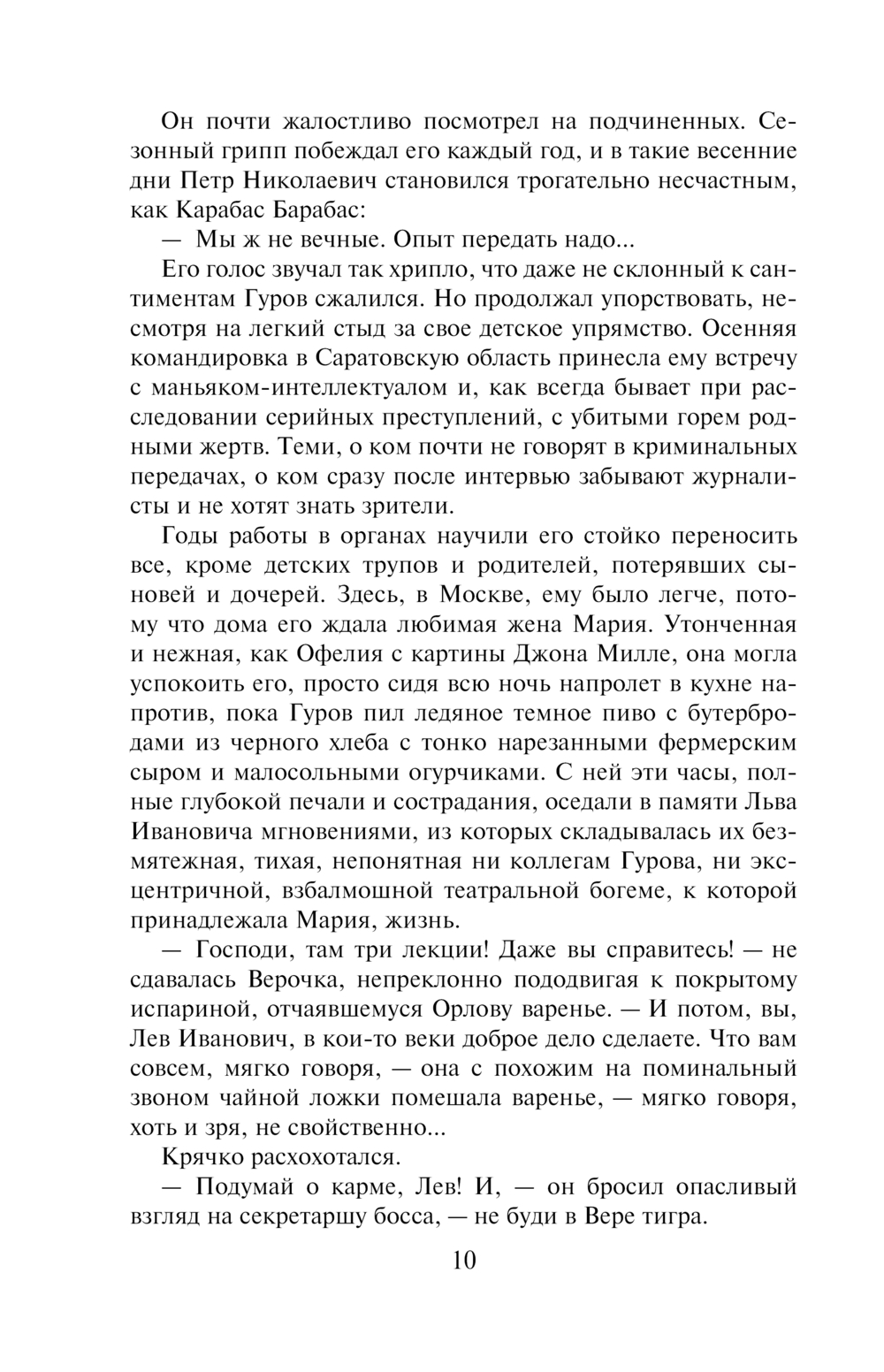 Он почти жалостливо посмотрел на подчиненных. Сезонный грипп побеждал его каждый год, и в такие весенние дни Петр Николаевич становился трогательно несчастным, как Карабас Барабас:

— Мы ж не вечные. Опыт передать надо...

Его голос звучал так хрипло, что даже не склонный к сантиментам Гуров сжалился. Но продолжал упорствовать, несмотря на легкий стыд за свое детское упрямство. Осенняя командировка в Саратовскую область принесла ему встречу с маньяком-интеллектуалом и, как всегда бывает при расследовании серийных преступлений, с убитыми горем родными жертв. Теми, о ком почти не говорят в криминальных передачах, о ком сразу после интервью забывают журналисты и не хотят знать зрители.

Годы работы в органах научили его стойко переносить все, кроме детских трупов и родителей, потерявших сыновей и дочерей. Здесь, в Москве, ему было легче, потому что дома его ждала любимая жена Мария. Утонченная и нежная, как Офелия с картины Джона Милле, она могла успокоить его, просто сидя всю ночь напролет в кухне напротив, пока Гуров пил ледяное темное пиво с бутербродами из черного хлеба с тонко нарезанными фермерским сыром и малосольными огурчиками. С ней эти часы, полные глубокой печали и сострадания, оседали в памяти Льва Ивановича мгновениями, из которых складывалась их безмятежная, тихая, непонятная ни коллегам Гурова, ни эксцентричной, взбалмошной театральной богеме, к которой принадлежала Мария, жизнь.

— Господи, там три лекции! Даже вы справитесь! — не сдавалась Верочка, непреклонно пододвигая к покрытому испариной, отчаявшемуся Орлову варенье. — И потом, вы, Лев Иванович, в кои-то веки доброе дело сделаете. Что вам совсем, мягко говоря, — она с похожим на поминальный звоном чайной ложки помешала варенье, — мягко говоря, хоть и зря, не свойственно...

Крячко расхохотался.

— Подумай о карме, Лев! И, — он бросил опасливый взгляд на секретаршу босса, — не буди в Вере тигра.

10